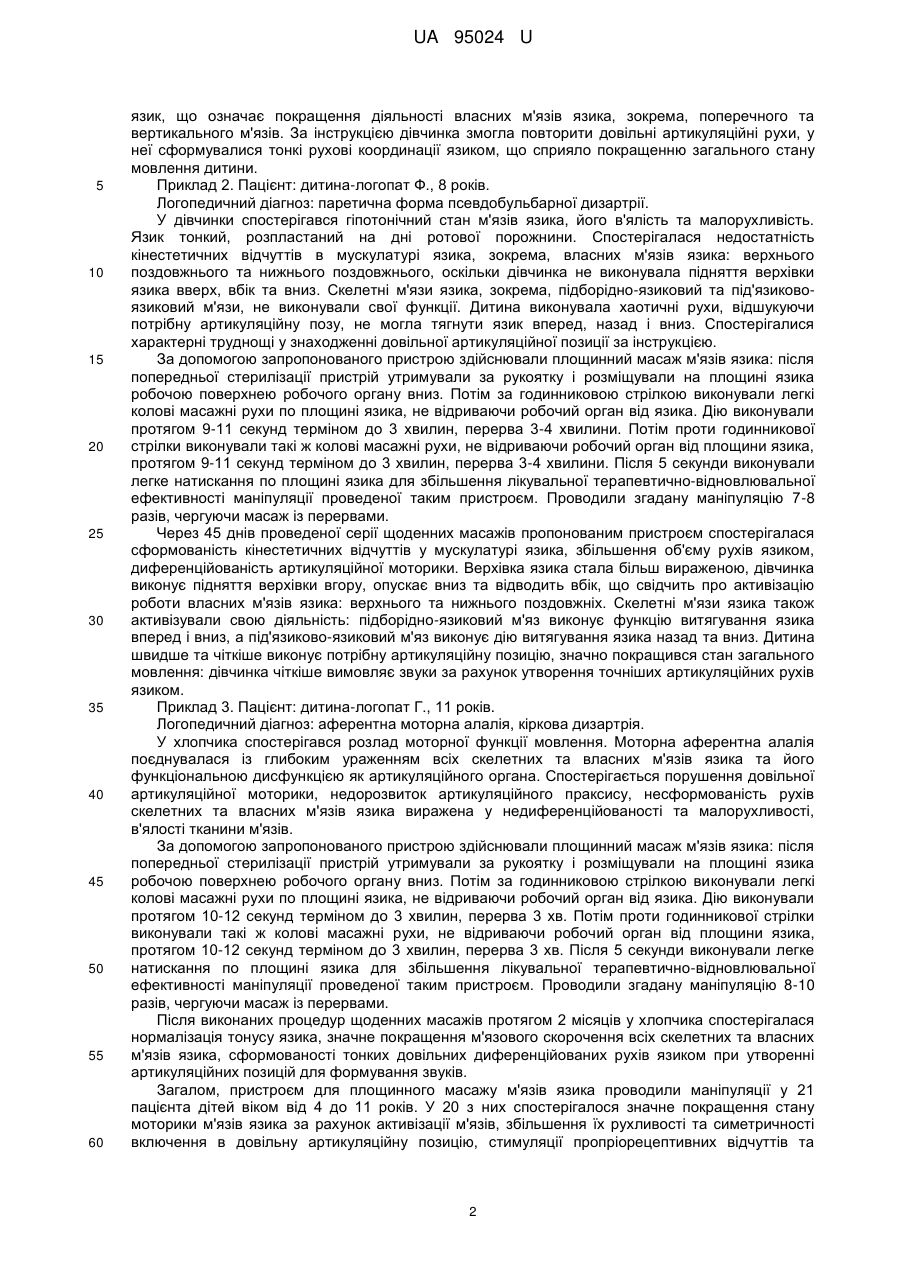 UA 95024 U

язик, що означає покращення діяльності власних м'язів язика, зокрема, поперечного та вертикального м'язів. За інструкцією дівчинка змогла повторити довільні артикуляційні рухи, у неї сформувалися тонкі рухові координації язиком, що сприяло покращенню загального стану мовлення дитини.

5 Приклад 2. Пацієнт: дитина-логопат Ф., 8 років.

Логопедичний діагноз: паретична форма псевдобульбарної дизартрії.

У дівчинки спостерігався гіпотонічний стан м'язів язика, його в'ялість та малорухливість. Язик тонкий, розпластаний на дні ротової порожнини. Спостерігалася недостатність кінестетичних відчуттів в мускулатурі язика, зокрема, власних м'язів язика: верхнього

10 поздовжнього та нижнього поздовжнього, оскільки дівчинка не виконувала підняття верхівки язика вверх, вбік та вниз. Скелетні м'язи язика, зокрема, підборідно-язиковий та під'язиково-язиковий м'язи, не виконували свої функції. Дитина виконувала хаотичні рухи, відшукуючи потрібну артикуляційну позу, не могла тягнути язик вперед, назад і вниз. Спостерігалися характерні труднощі у знаходженні довільної артикуляційної позиції за інструкцією.

15 За допомогою запропонованого пристрою здійснювали площинний масаж м'язів язика: після попередньої стерилізації пристрій утримували за рукоятку і розміщували на площині язика робочою поверхнею робочого органу вниз. Потім за годинниковою стрілкою виконували легкі колові масажні рухи по площині язика, не відриваючи робочий орган від язика. Дію виконували протягом 9-11 секунд терміном до 3 хвилин, перерва 3-4 хвилини. Потім проти годинникової

20 стрілки виконували такі ж колові масажні рухи, не відриваючи робочий орган від площини язика, протягом 9-11 секунд терміном до 3 хвилин, перерва 3-4 хвилини. Після 5 секунди виконували легке натискання по площині язика для збільшення лікувальної терапевтично-відновлювальної ефективності маніпуляції проведеної таким пристроєм. Проводили згадану маніпуляцію 7-8 разів, чергуючи масаж із перервами.

25 Через 45 днів проведеної серії щоденних масажів пропонованим пристроєм спостерігалася сформованість кінестетичних відчуттів у мускулатурі язика, збільшення об'єму рухів язиком, диференційованість артикуляційної моторики. Верхівка язика стала більш вираженою, дівчинка виконує підняття верхівки вгору, опускає вниз та відводить вбік, що свідчить про активізацію роботи власних м'язів язика: верхнього та нижнього поздовжніх. Скелетні м'язи язика також

30 активізували свою діяльність: підборідно-язиковий м'яз виконує функцію витягування язика вперед і вниз, а під'язиково-язиковий м'яз виконує дію витягування язика назад та вниз. Дитина швидше та чіткіше виконує потрібну артикуляційну позицію, значно покращився стан загального мовлення: дівчинка чіткіше вимовляє звуки за рахунок утворення точніших артикуляційних рухів язиком.

35 Приклад 3. Пацієнт: дитина-логопат Г., 11 років.

Логопедичний діагноз: аферентна моторна алалія, кіркова дизартрія.

У хлопчика спостерігався розлад моторної функції мовлення. Моторна аферентна алалія поєднувалася із глибоким ураженням всіх скелетних та власних м'язів язика та його функціональною дисфункцією як артикуляційного органа. Спостерігається порушення довільної

40 артикуляційної моторики, недорозвиток артикуляційного праксису, несформованість рухів скелетних та власних м'язів язика виражена у недиференційованості та малорухливості, в'ялості тканини м'язів.

За допомогою запропонованого пристрою здійснювали площинний масаж м'язів язика: після попередньої стерилізації пристрій утримували за рукоятку і розміщували на площині язика

45 робочою поверхнею робочого органу вниз. Потім за годинниковою стрілкою виконували легкі колові масажні рухи по площині язика, не відриваючи робочий орган від язика. Дію виконували протягом 10-12 секунд терміном до 3 хвилин, перерва 3 хв. Потім проти годинникової стрілки виконували такі ж колові масажні рухи, не відриваючи робочий орган від площини язика, протягом 10-12 секунд терміном до 3 хвилин, перерва 3 хв. Після 5 секунди виконували легке

50 натискання по площині язика для збільшення лікувальної терапевтично-відновлювальної ефективності маніпуляції проведеної таким пристроєм. Проводили згадану маніпуляцію 8-10 разів, чергуючи масаж із перервами.

Після виконаних процедур щоденних масажів протягом 2 місяців у хлопчика спостерігалася нормалізація тонусу язика, значне покращення м'язового скорочення всіх скелетних та власних

55 м'язів язика, сформованості тонких довільних диференційованих рухів язиком при утворенні артикуляційних позицій для формування звуків.

Загалом, пристроєм для площинного масажу м'язів язика проводили маніпуляції у 21 пацієнта дітей віком від 4 до 11 років. У 20 з них спостерігалося значне покращення стану моторики м'язів язика за рахунок активізації м'язів, збільшення їх рухливості та симетричності

60 включення в довільну артикуляційну позицію, стимуляції пропріорецептивних відчуттів та

2